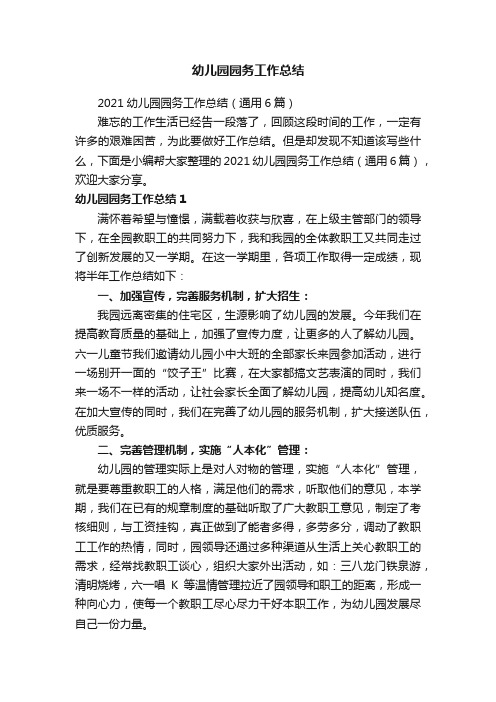 幼儿园园务工作总结

2021 幼儿园园务工作总结（通用 6 篇）

难忘的工作生活已经告一段落了，回顾这段时间的工作，一定有许多的艰难困苦，为此要做好工作总结。但是却发现不知道该写些什么，下面是小编帮大家整理的 2021 幼儿园园务工作总结（通用 6 篇），欢迎大家分享。

幼儿园园务工作总结 1

满怀着希望与憧憬，满载着收获与欣喜，在上级主管部门的领导下，在全园教职工的共同努力下，我和我园的全体教职工又共同走过了创新发展的又一学期。在这一学期里，各项工作取得一定成绩，现将半年工作总结如下：

一、加强宣传，完善服务机制，扩大招生：

我园远离密集的住宅区，生源影响了幼儿园的发展。今年我们在提高教育质量的基础上，加强了宣传力度，让更多的人了解幼儿园。六一儿童节我们邀请幼儿园小中大班的全部家长来园参加活动，进行一场别开一面的“饺子王”比赛，在大家都搞文艺表演的同时，我们来一场不一样的活动，让社会家长全面了解幼儿园，提高幼儿知名度。在加大宣传的同时，我们在完善了幼儿园的服务机制，扩大接送队伍，优质服务。

二、完善管理机制，实施“人本化”管理：

幼儿园的管理实际上是对人对物的管理，实施“人本化”管理，就是要尊重教职工的人格，满足他们的需求，听取他们的意见，本学期，我们在已有的规章制度的基础听取了广大教职工意见，制定了考核细则，与工资挂钩，真正做到了能者多得，多劳多分，调动了教职工工作的热情，同时，园领导还通过多种渠道从生活上关心教职工的需求，经常找教职工谈心，组织大家外出活动，如：三八龙门铁泉游，清明烧烤，六一唱 K 等温情管理拉近了园领导和职工的距离，形成一种向心力，使每一个教职工尽心尽力干好本职工作，为幼儿园发展尽自己一份力量。